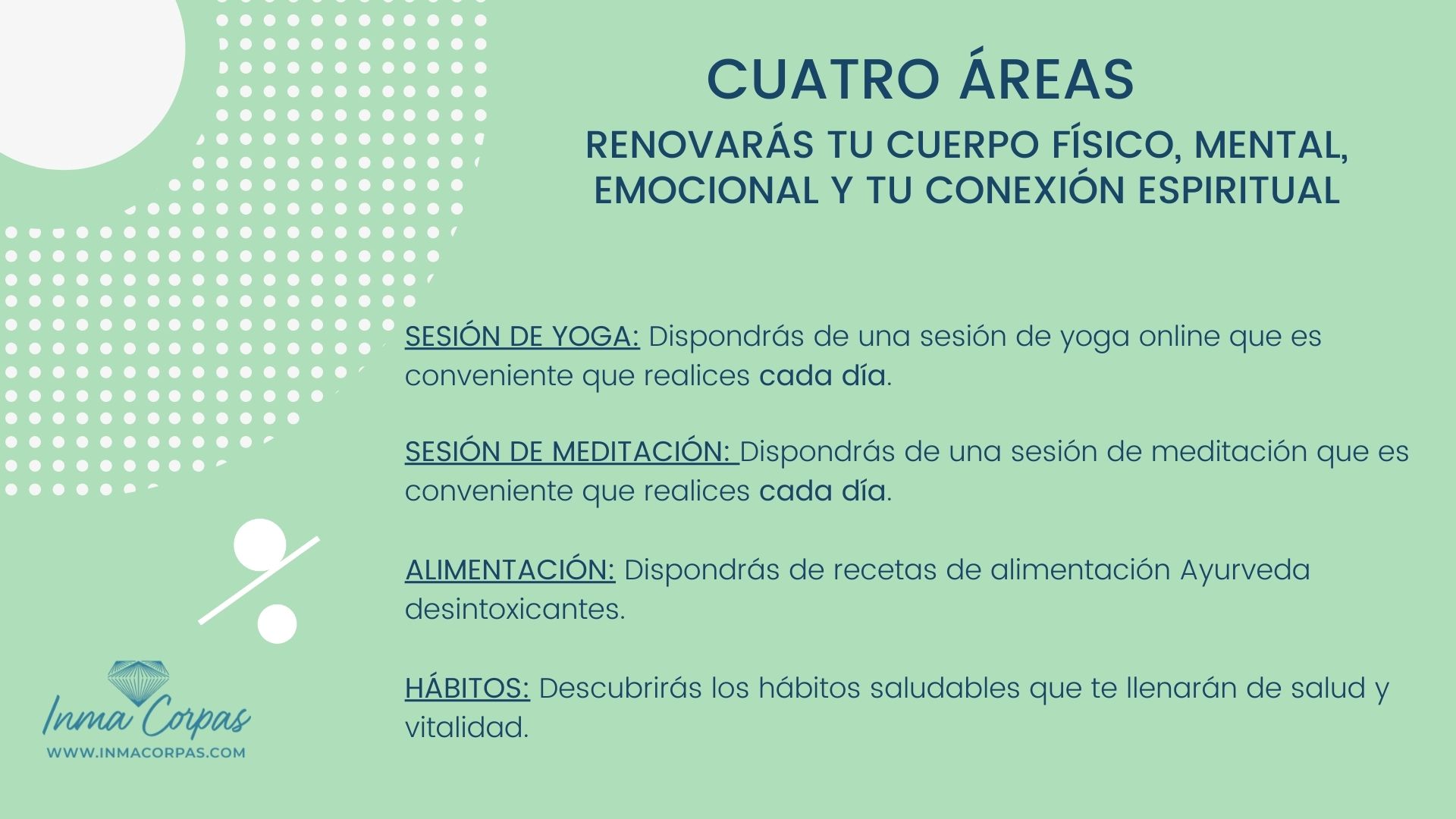 CUATRO ÁREAS

RENOVARÁS TU CUERPO FÍSICO, MENTAL, EMOCIONAL Y TU CONEXIÓN ESPIRITUAL

SESIÓN DE YOGA: Dispondrás de una sesión de yoga online que es conveniente que realices cada día.

SESIÓN DE MEDITACIÓN: Dispondrás de una sesión de meditación que es conveniente que realices cada día.

ALIMENTACIÓN: Dispondrás de recetas de alimentación Ayurveda desintoxicantes.

HÁBITOS: Descubrirás los hábitos saludables que te llenarán de salud y vitalidad.

Inma Corpas
WWW.INMACORPAS.COM